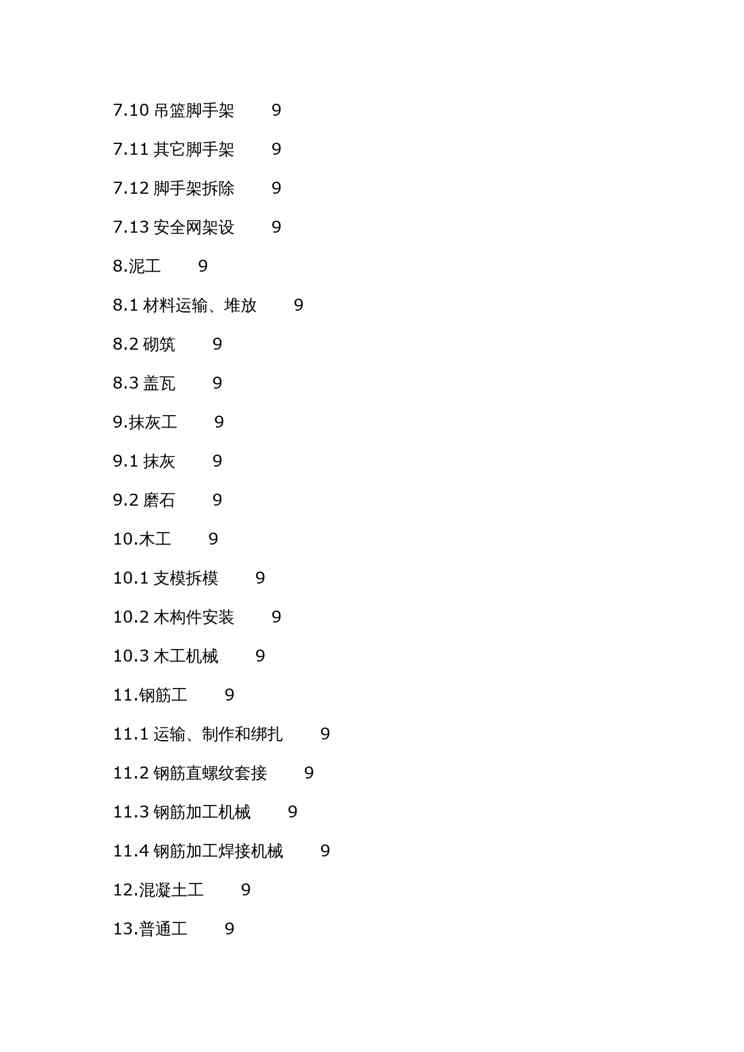 7.10 吊篮脚手架 9

7.11 其它脚手架 9

7.12 脚手架拆除 9

7.13 安全网架设 9

8.泥工 9

8.1 材料运输、堆放 9

8.2 砌筑 9

8.3 盖瓦 9

9.抹灰工 9

9.1 抹灰 9

9.2 磨石 9

10.木工 9

10.1 支模拆模 9

10.2 木构件安装 9

10.3 木工机械 9

11.钢筋工 9

11.1 运输、制作和绑扎 9

11.2 钢筋直螺纹套接 9

11.3 钢筋加工机械 9

11.4 钢筋加工焊接机械 9

12.混凝土工 9

13.普通工 9